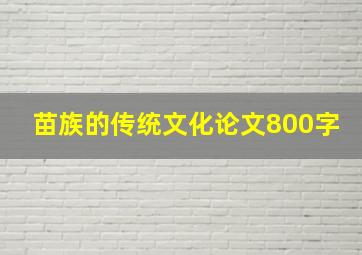 苗族的传统文化论文800字